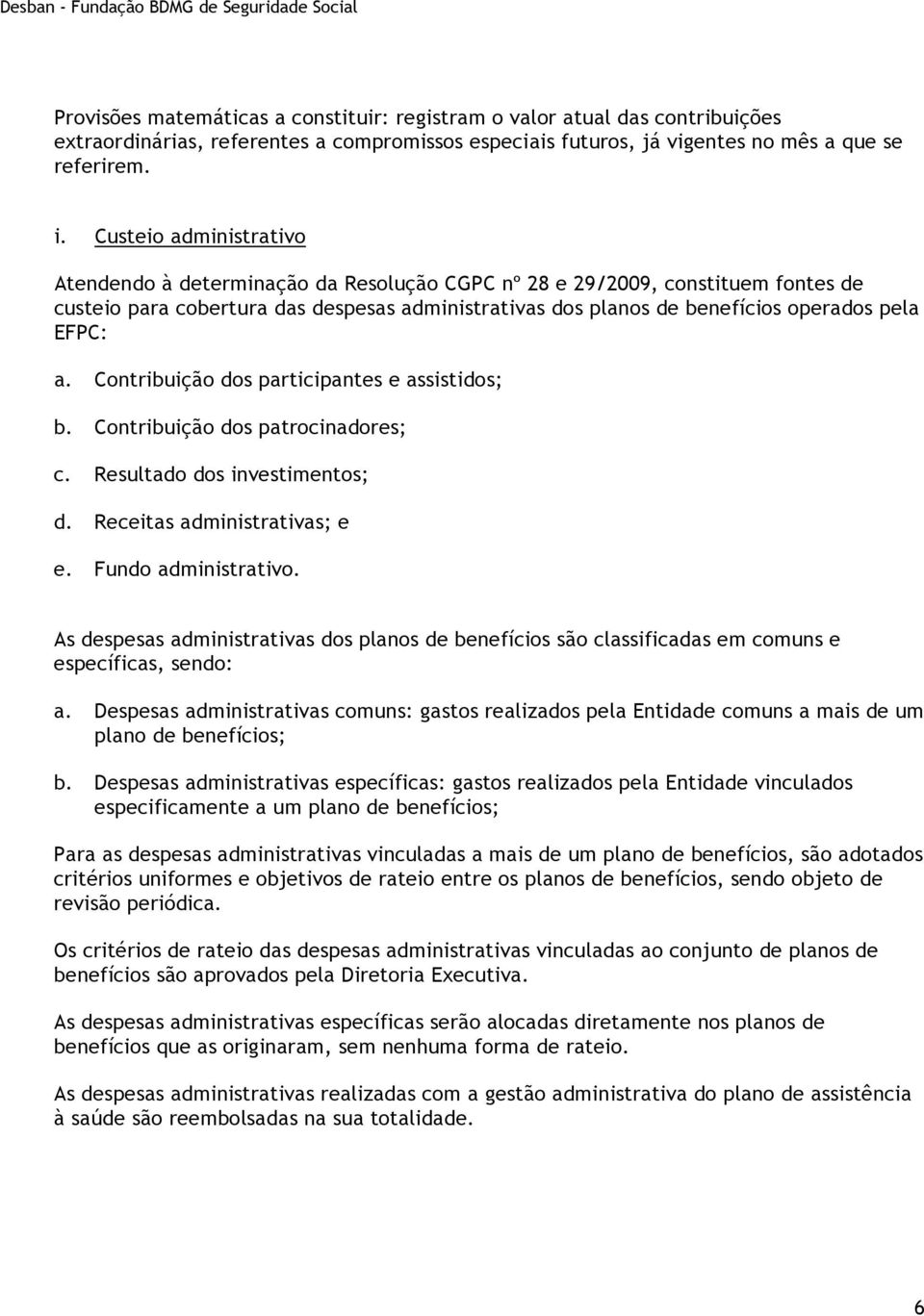 Desban - Fundação BDMG de Seguridade Social

Provisões matemáticas a constituir: registram o valor atual das contribuições extraordinárias, referentes a compromissos especiais futuros, já vigentes no mês a que se referirem.

i. Custeio administrativo

Atendendo à determinação da Resolução CGPC nº 28 e 29/2009, constituem fontes de custeio para cobertura das despesas administrativas dos planos de benefícios operados pela EFPC:

a. Contribuição dos participantes e assistidos;

b. Contribuição dos patrocinadores;

c. Resultado dos investimentos;

d. Receitas administrativas; e

e. Fundo administrativo.

As despesas administrativas dos planos de benefícios são classificadas em comuns e específicas, sendo:

a. Despesas administrativas comuns: gastos realizados pela Entidade comuns a mais de um plano de benefícios;

b. Despesas administrativas específicas: gastos realizados pela Entidade vinculados especificamente a um plano de benefícios;

Para as despesas administrativas vinculadas a mais de um plano de benefícios, são adotados critérios uniformes e objetivos de rateio entre os planos de benefícios, sendo objeto de revisão periódica.

Os critérios de rateio das despesas administrativas vinculadas ao conjunto de planos de benefícios são aprovados pela Diretoria Executiva.

As despesas administrativas específicas serão alocadas diretamente nos planos de benefícios que as originaram, sem nenhuma forma de rateio.

As despesas administrativas realizadas com a gestão administrativa do plano de assistência à saúde são reembolsadas na sua totalidade.

6